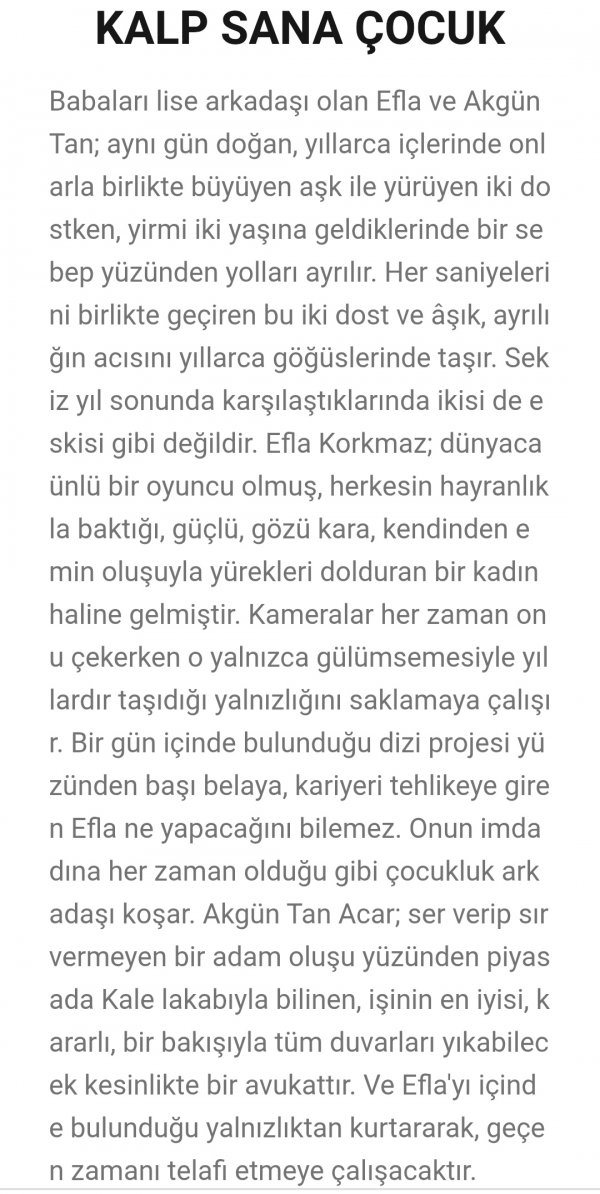 KALP SANA ÇOCUK

Babaları lise arkadaşı olan Efla ve Akgün Tan; aynı gün doğan, yıllarca içlerinde onl arla birlikte büyüyen aşk ile yürüyen iki do stken, yirmi iki yaşına geldiklerinde bir se bep yüzünden yolları ayrılır. Her saniyeleri ni birlikte geçiren bu iki dost ve âşık, ayrılı ğın acısını yıllarca göğüslerinde taşır. Sek iz yıl sonunda karşılaştıklarında ikisi de e skisi gibi değildir. Efla Korkmaz; dünyaca ünlü bir oyuncu olmuş, herkesin hayranlık la baktığı, güçlü, gözü kara, kendinden e min oluşuyla yürekleri dolduran bir kadın haline gelmiştir. Kameralar her zaman on u çekerken o yalnızca gülümsemesiyle yıl lardır taşıdığı yalnızlığını saklamaya çalışı r. Bir gün içinde bulunduğu dizi projesi yü zünden başı belaya, kariyeri tehlikeye gire n Efla ne yapacağını bilemez. Onun imda dına her zaman olduğu gibi çocukluk ark adaşı koşar. Akgün Tan Acar; ser verip sır vermeyen bir adam oluşu yüzünden piyas ada Kale lakabıyla bilinen, işinin en iyisi, k ararlı, bir bakışıyla tüm duvarları yıkabilec ek kesinlikte bir avukattır. Ve Efla'yı içind e bulunduğu yalnızlıktan kurtararak, geçe n zamanı telafi etmeye çalışacaktır.